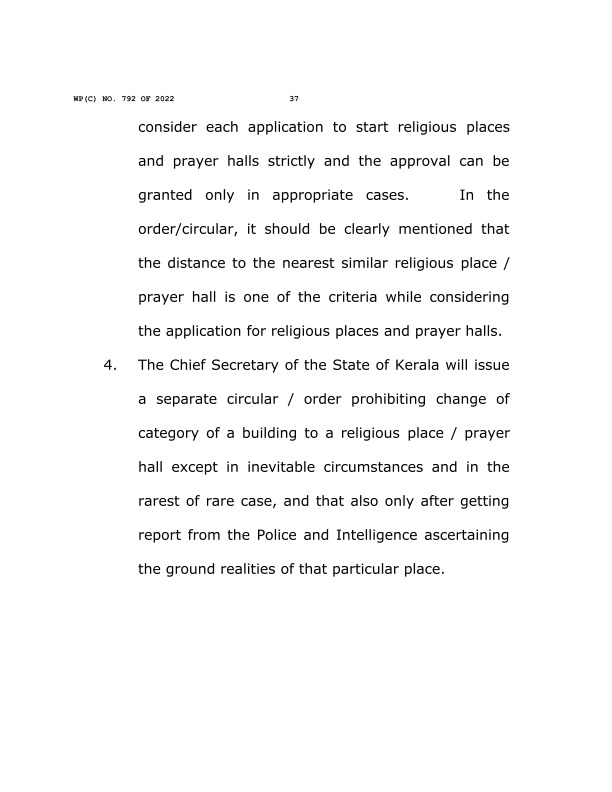 WP(C) NO. 792 OF 2022 37

consider each application to start religious places and prayer halls strictly and the approval can be granted only in appropriate cases. In the order/circular, it should be clearly mentioned that the distance to the nearest similar religious place / prayer hall is one of the criteria while considering the application for religious places and prayer halls.

4. The Chief Secretary of the State of Kerala will issue a separate circular / order prohibiting change of category of a building to a religious place / prayer hall except in inevitable circumstances and in the rarest of rare case, and that also only after getting report from the Police and Intelligence ascertaining the ground realities of that particular place.